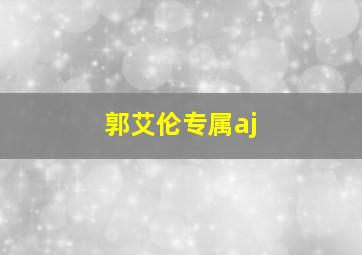 郭艾伦专属aj